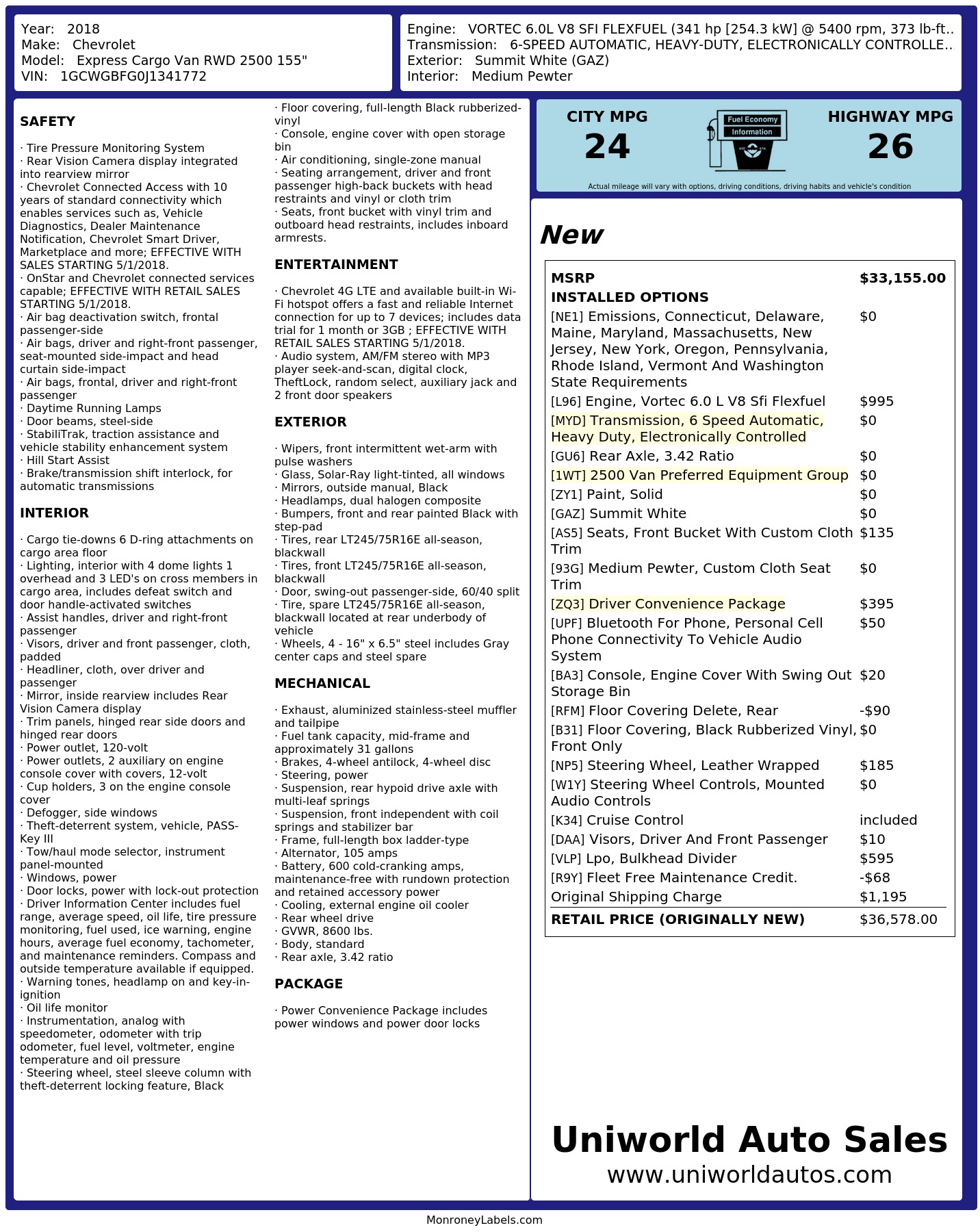 Year: 2018
Make: Chevrolet
Model: Express Cargo Van RWD 2500 155"
VIN: 1GCWGBFG0J1341772

Engine: VORTEC 6.0L V8 SFI FLEXFUEL (341 hp [254.3 kW] @ 5400 rpm, 373 lb-ft..
Transmission: 6-SPEED AUTOMATIC, HEAVY-DUTY, ELECTRONICALLY CONTROLLE..
Exterior: Summit White (GAZ)
Interior: Medium Pewter

SAFETY

· Tire Pressure Monitoring System
· Rear Vision Camera display integrated into rearview mirror
· Chevrolet Connected Access with 10 years of standard connectivity which enables services such as, Vehicle Diagnostics, Dealer Maintenance Notification, Chevrolet Smart Driver, Marketplace and more; EFFECTIVE WITH SALES STARTING 5/1/2018.
· OnStar and Chevrolet connected services capable; EFFECTIVE WITH RETAIL SALES STARTING 5/1/2018.
· Air bag deactivation switch, frontal passenger-side
· Air bags, driver and right-front passenger, seat-mounted side-impact and head curtain side-impact
· Air bags, frontal, driver and right-front passenger
· Daytime Running Lamps
· Door beams, steel-side
· StabiliTrak, traction assistance and vehicle stability enhancement system
· Hill Start Assist
· Brake/transmission shift interlock, for automatic transmissions

INTERIOR

· Cargo tie-downs 6 D-ring attachments on cargo area floor
· Lighting, interior with 4 dome lights 1 overhead and 3 LED's on cross members in cargo area, includes defeat switch and door handle-activated switches
· Assist handles, driver and right-front passenger
· Visors, driver and front passenger, cloth, padded
· Headliner, cloth, over driver and passenger
· Mirror, inside rearview includes Rear Vision Camera display
· Trim panels, hinged rear side doors and hinged rear doors
· Power outlet, 120-volt
· Power outlets, 2 auxiliary on engine console cover with covers, 12-volt
· Cup holders, 3 on the engine console cover
· Defogger, side windows
· Theft-deterrent system, vehicle, PASS-Key III
· Tow/haul mode selector, instrument panel-mounted
· Windows, power
· Door locks, power with lock-out protection
· Driver Information Center includes fuel range, average speed, oil life, tire pressure monitoring, fuel used, ice warning, engine hours, average fuel economy, tachometer, and maintenance reminders. Compass and outside temperature available if equipped.
· Warning tones, headlamp on and key-in-ignition
· Oil life monitor
· Instrumentation, analog with speedometer, odometer with trip odometer, fuel level, voltmeter, engine temperature and oil pressure
· Steering wheel, steel sleeve column with theft-deterrent locking feature, Black
· Floor covering, full-length Black rubberized-vinyl
· Console, engine cover with open storage bin
· Air conditioning, single-zone manual
· Seating arrangement, driver and front passenger high-back buckets with head restraints and vinyl or cloth trim
· Seats, front bucket with vinyl trim and outboard head restraints, includes inboard armrests.

ENTERTAINMENT

· Chevrolet 4G LTE and available built-in Wi-Fi hotspot offers a fast and reliable Internet connection for up to 7 devices; includes data trial for 1 month or 3GB ; EFFECTIVE WITH RETAIL SALES STARTING 5/1/2018.
· Audio system, AM/FM stereo with MP3 player seek-and-scan, digital clock, TheftLock, random select, auxiliary jack and 2 front door speakers

EXTERIOR

· Wipers, front intermittent wet-arm with pulse washers
· Glass, Solar-Ray light-tinted, all windows
· Mirrors, outside manual, Black
· Headlamps, dual halogen composite
· Bumpers, front and rear painted Black with step-pad
· Tires, rear LT245/75R16E all-season, blackwall
· Tires, front LT245/75R16E all-season, blackwall
· Door, swing-out passenger-side, 60/40 split
· Tire, spare LT245/75R16E all-season, blackwall located at rear underbody of vehicle
· Wheels, 4 - 16" x 6.5" steel includes Gray center caps and steel spare

MECHANICAL

· Exhaust, aluminized stainless-steel muffler and tailpipe
· Fuel tank capacity, mid-frame and approximately 31 gallons
· Brakes, 4-wheel antilock, 4-wheel disc
· Steering, power
· Suspension, rear hypoid drive axle with multi-leaf springs
· Suspension, front independent with coil springs and stabilizer bar
· Frame, full-length box ladder-type
· Alternator, 105 amps
· Battery, 600 cold-cranking amps, maintenance-free with rundown protection and retained accessory power
· Cooling, external engine oil cooler
· Rear wheel drive
· GVWR, 8600 lbs.
· Body, standard
· Rear axle, 3.42 ratio

PACKAGE

· Power Convenience Package includes power windows and power door locks

CITY MPG
24
Fuel Economy Information
HIGHWAY MPG
26
Actual mileage will vary with options, driving conditions, driving habits and vehicle's condition

New

| MSRP | $33,155.00 |
|---|---|
| INSTALLED OPTIONS | |
| [NE1] Emissions, Connecticut, Delaware, Maine, Maryland, Massachusetts, New Jersey, New York, Oregon, Pennsylvania, Rhode Island, Vermont And Washington State Requirements | $0 |
| [L96] Engine, Vortec 6.0 L V8 Sfi Flexfuel | $995 |
| [MYD] Transmission, 6 Speed Automatic, Heavy Duty, Electronically Controlled | $0 |
| [GU6] Rear Axle, 3.42 Ratio | $0 |
| [1WT] 2500 Van Preferred Equipment Group | $0 |
| [ZY1] Paint, Solid | $0 |
| [GAZ] Summit White | $0 |
| [AS5] Seats, Front Bucket With Custom Cloth Trim | $135 |
| [93G] Medium Pewter, Custom Cloth Seat Trim | $0 |
| [ZQ3] Driver Convenience Package | $395 |
| [UPF] Bluetooth For Phone, Personal Cell Phone Connectivity To Vehicle Audio System | $50 |
| [BA3] Console, Engine Cover With Swing Out Storage Bin | $20 |
| [RFM] Floor Covering Delete, Rear | -$90 |
| [B31] Floor Covering, Black Rubberized Vinyl, Front Only | $0 |
| [NP5] Steering Wheel, Leather Wrapped | $185 |
| [W1Y] Steering Wheel Controls, Mounted Audio Controls | $0 |
| [K34] Cruise Control | included |
| [DAA] Visors, Driver And Front Passenger | $10 |
| [VLP] Lpo, Bulkhead Divider | $595 |
| [R9Y] Fleet Free Maintenance Credit. | -$68 |
| Original Shipping Charge | $1,195 |
| RETAIL PRICE (ORIGINALLY NEW) | $36,578.00 |

Uniworld Auto Sales
www.uniworldautos.com

MonroneyLabels.com